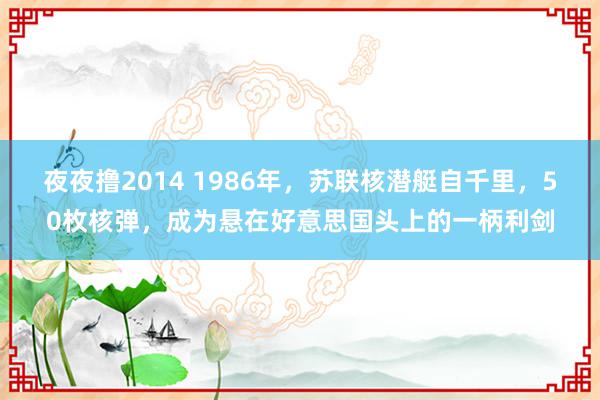 夜夜撸2014 1986年，苏联核潜艇自千里，50枚核弹，成为悬在好意思国头上的一柄利剑